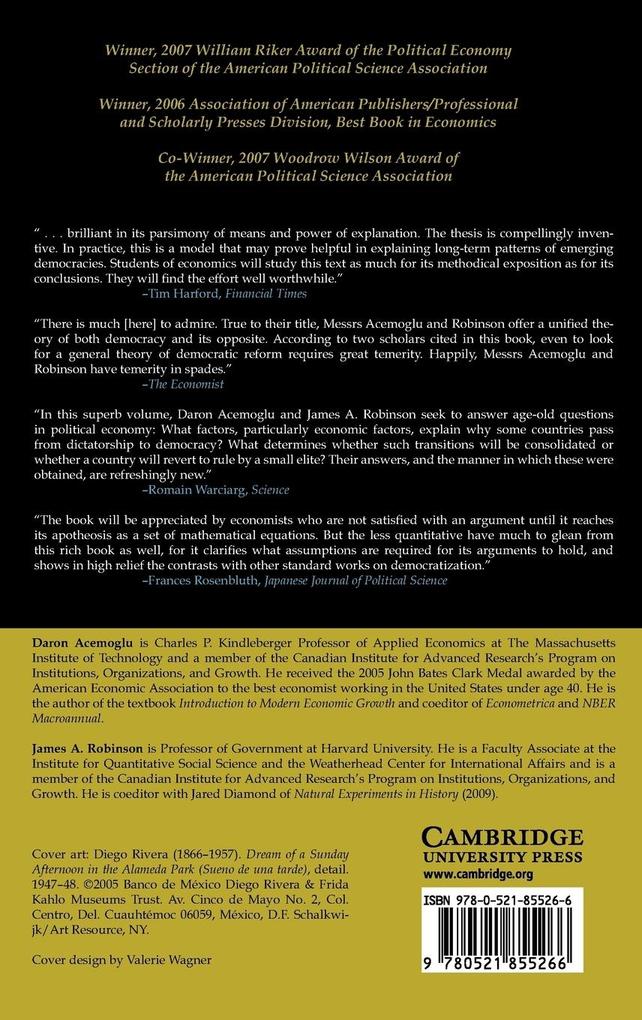 Winner, 2007 William Riker Award of the Political Economy Section of the American Political Science Association

Winner, 2006 Association of American Publishers/Professional and Scholarly Presses Division, Best Book in Economics

Co-Winner, 2007 Woodrow Wilson Award of the American Political Science Association

" . . . brilliant in its parsimony of means and power of explanation. The thesis is compellingly inventive. In practice, this is a model that may prove helpful in explaining long-term patterns of emerging democracies. Students of economics will study this text as much for its methodical exposition as for its conclusions. They will find the effort well worthwhile."
–Tim Harford, Financial Times

"There is much [here] to admire. True to their title, Messrs Acemoglu and Robinson offer a unified theory of both democracy and its opposite. According to two scholars cited in this book, even to look for a general theory of democratic reform requires great temerity. Happily, Messrs Acemoglu and Robinson have temerity in spades."
–The Economist

"In this superb volume, Daron Acemoglu and James A. Robinson seek to answer age-old questions in political economy: What factors, particularly economic factors, explain why some countries pass from dictatorship to democracy? What determines whether such transitions will be consolidated or whether a country will revert to rule by a small elite? Their answers, and the manner in which these were obtained, are refreshingly new."
–Romain Warciarg, Science

"The book will be appreciated by economists who are not satisfied with an argument until it reaches its apotheosis as a set of mathematical equations. But the less quantitative have much to glean from this rich book as well, for it clarifies what assumptions are required for its arguments to hold, and shows in high relief the contrasts with other standard works on democratization."
–Frances Rosenbluth, Japanese Journal of Political Science

Daron Acemoglu is Charles P. Kindleberger Professor of Applied Economics at The Massachusetts Institute of Technology and a member of the Canadian Institute for Advanced Research's Program on Institutions, Organizations, and Growth. He received the 2005 John Bates Clark Medal awarded by the American Economic Association to the best economist working in the United States under age 40. He is the author of the textbook Introduction to Modern Economic Growth and coeditor of Econometrica and NBER Macroannual.

James A. Robinson is Professor of Government at Harvard University. He is a Faculty Associate at the Institute for Quantitative Social Science and the Weatherhead Center for International Affairs and is a member of the Canadian Institute for Advanced Research's Program on Institutions, Organizations, and Growth. He is coeditor with Jared Diamond of Natural Experiments in History (2009).

Cover art: Diego Rivera (1866–1957). Dream of a Sunday Afternoon in the Alameda Park (Sueno de una tarde), detail. 1947–48. ©2005 Banco de México Diego Rivera & Frida Kahlo Museums Trust. Av. Cinco de Mayo No. 2, Col. Centro, Del. Cuauhtémoc 06059, México, D.F. Schalkwijk/Art Resource, NY.

Cover design by Valerie Wagner

CAMBRIDGE
UNIVERSITY PRESS
www.cambridge.org

ISBN 978-0-521-85526-6

9 780521 855266